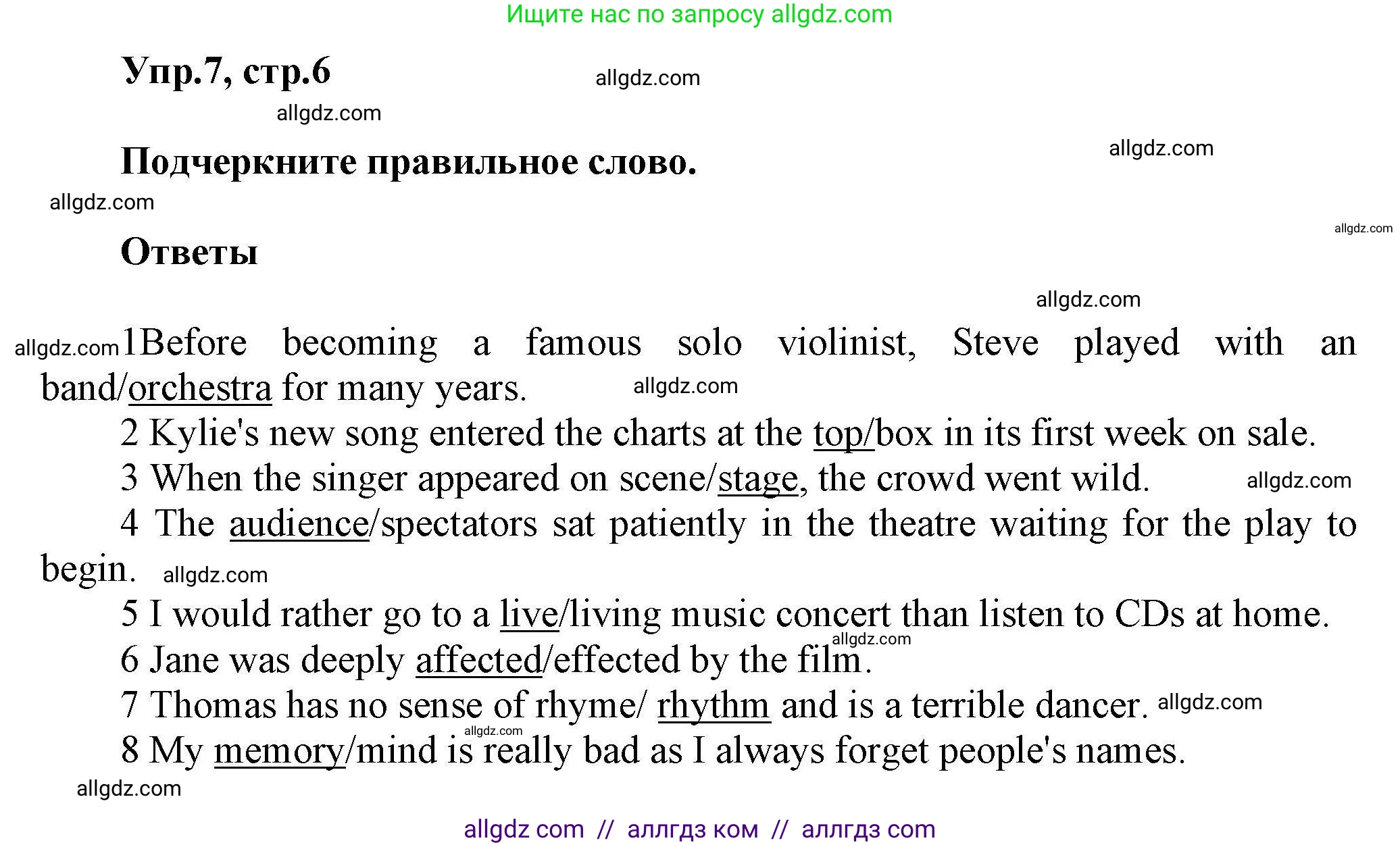 Ищите нас по запросу allgdz.com

Упр.7, стр.6 allgdz.com

allgdz.com

Подчеркните правильное слово. allgdz.com

allgdz.com

allgdz.com

Ответы

allgdz.com

allgdz.com 1Before becoming a famous solo violinist, Steve played with an band/orchestra for many years. allgdz.com

2 Kylie's new song entered the charts at the top/box in its first week on sale.

3 When the singer appeared on scene/stage, the crowd went wild. allgdz.com

4 The audience/spectators sat patiently in the theatre waiting for the play to begin. allgdz.com

5 I would rather go to a live/living music concert than listen to CDs at home.

allgdz.com

6 Jane was deeply affected/effected by the film.

7 Thomas has no sense of rhyme/ rhythm and is a terrible dancer. allgdz.com

allgdz.com

8 My memory/mind is really bad as I always forget people's names.

allgdz.com

allgdz com // аллгдз ком // аллгдз com